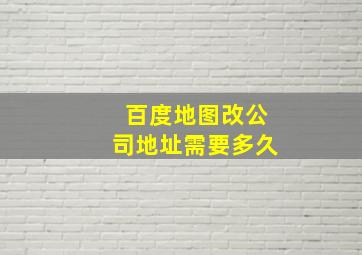 百度地图改公司地址需要多久